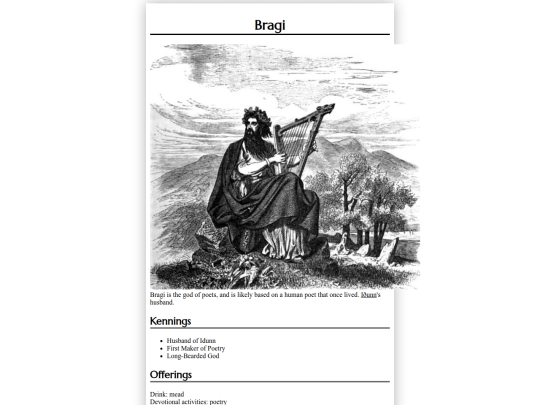 Bragi

Bragi is the god of poets, and is likely based on a human poet that once lived. Idunn's husband.

Kennings

- Husband of Idunn
- First Maker of Poetry
- Long-Bearded God

Offerings

Drink: mead
Devotional activities: poetry